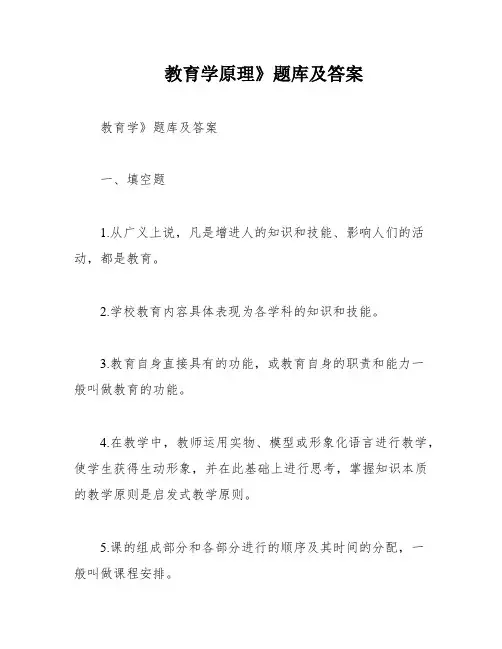 教育学原理》题库及答案

教育学》题库及答案

一、填空题

1.从广义上说，凡是增进人的知识和技能、影响人们的活动，都是教育。

2.学校教育内容具体表现为各学科的知识和技能。

3.教育自身直接具有的功能，或教育自身的职责和能力一般叫做教育的功能。

4.在教学中，教师运用实物、模型或形象化语言进行教学，使学生获得生动形象，并在此基础上进行思考，掌握知识本质的教学原则是启发式教学原则。

5.课的组成部分和各部分进行的顺序及其时间的分配，一般叫做课程安排。